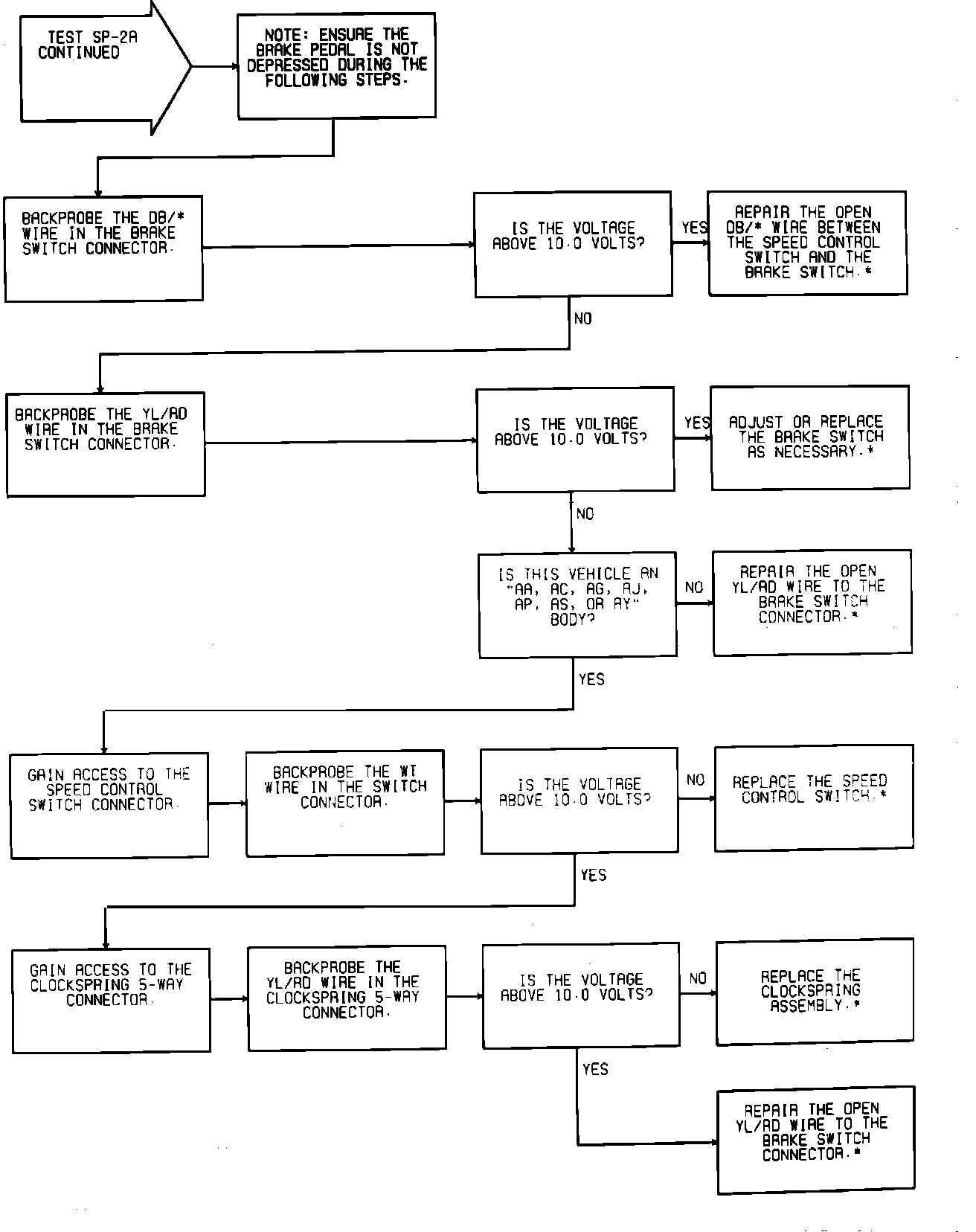 TEST SP-2A CONTINUED

NOTE: ENSURE THE BRAKE PEDAL IS NOT DEPRESSED DURING THE FOLLOWING STEPS.

BACKPROBE THE DB/* WIRE IN THE BRAKE SWITCH CONNECTOR.

IS THE VOLTAGE ABOVE 10.0 VOLTS?

YES

REPAIR THE OPEN DB/* WIRE BETWEEN THE SPEED CONTROL SWITCH AND THE BRAKE SWITCH.*

NO

BACKPROBE THE YL/RD WIRE IN THE BRAKE SWITCH CONNECTOR.

IS THE VOLTAGE ABOVE 10.0 VOLTS?

YES

ADJUST OR REPLACE THE BRAKE SWITCH AS NECESSARY.*

NO

IS THIS VEHICLE AN "AA, AC, AG, AJ, AP, AS, OR AY" BODY?

NO

REPAIR THE OPEN YL/RD WIRE TO THE BRAKE SWITCH CONNECTOR.*

YES

GAIN ACCESS TO THE SPEED CONTROL SWITCH CONNECTOR.

BACKPROBE THE WT WIRE IN THE SWITCH CONNECTOR.

IS THE VOLTAGE ABOVE 10.0 VOLTS?

NO

REPLACE THE SPEED CONTROL SWITCH.*

YES

GAIN ACCESS TO THE CLOCKSPRING 5-WAY CONNECTOR.

BACKPROBE THE YL/RD WIRE IN THE CLOCKSPRING 5-WAY CONNECTOR.

IS THE VOLTAGE ABOVE 10.0 VOLTS?

NO

REPLACE THE CLOCKSPRING ASSEMBLY.*

YES

REPAIR THE OPEN YL/RD WIRE TO THE BRAKE SWITCH CONNECTOR.*